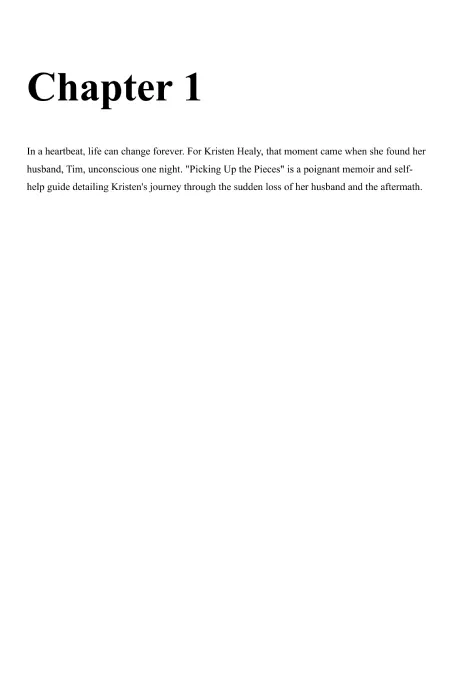 Chapter 1

In a heartbeat, life can change forever. For Kristen Healy, that moment came when she found her husband, Tim, unconscious one night. "Picking Up the Pieces" is a poignant memoir and self-help guide detailing Kristen's journey through the sudden loss of her husband and the aftermath.